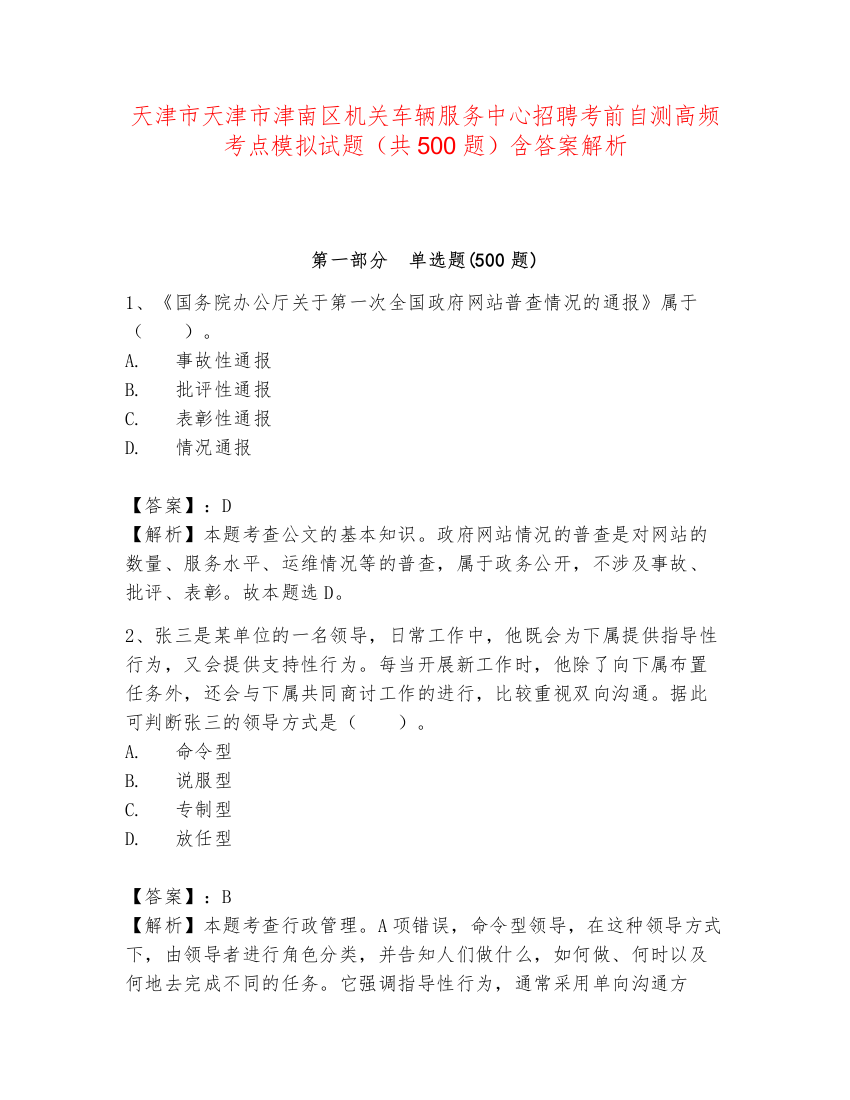 天津市天津市津南区机关车辆服务中心招聘考前自测高频考点模拟试题（共 500 题）含答案解析

第一部分　单选题(500 题)

1、《国务院办公厅关于第一次全国政府网站普查情况的通报》属于（　　）。
A.　事故性通报
B.　批评性通报
C.　表彰性通报
D.　情况通报

【答案】：D
【解析】本题考查公文的基本知识。政府网站情况的普查是对网站的数量、服务水平、运维情况等的普查，属于政务公开，不涉及事故、批评、表彰。故本题选 D。

2、张三是某单位的一名领导，日常工作中，他既会为下属提供指导性行为，又会提供支持性行为。每当开展新工作时，他除了向下属布置任务外，还会与下属共同商讨工作的进行，比较重视双向沟通。据此可判断张三的领导方式是（　　）。
A.　命令型
B.　说服型
C.　专制型
D.　放任型

【答案】：B
【解析】本题考查行政管理。A 项错误，命令型领导，在这种领导方式下，由领导者进行角色分类，并告知人们做什么，如何做、何时以及何地去完成不同的任务。它强调指导性行为，通常采用单向沟通方